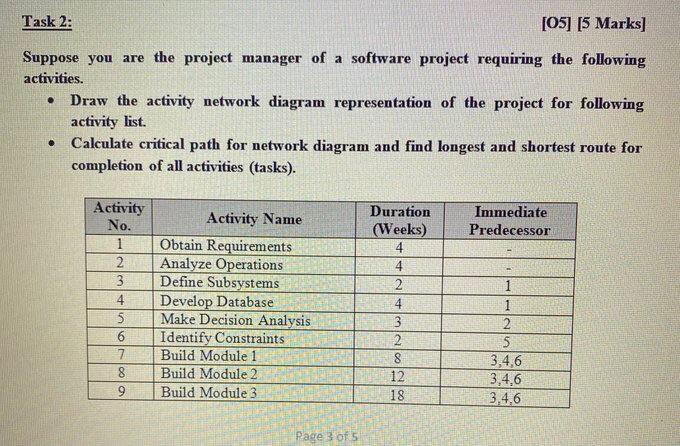 Task 2:

[O5] [5 Marks]

Suppose you are the project manager of a software project requiring the following activities.

• Draw the activity network diagram representation of the project for following activity list.
• Calculate critical path for network diagram and find longest and shortest route for completion of all activities (tasks).

| Activity No. | Activity Name | Duration (Weeks) | Immediate Predecessor |
|---|---|---|---|
| 1 | Obtain Requirements | 4 | - |
| 2 | Analyze Operations | 4 | - |
| 3 | Define Subsystems | 2 | 1 |
| 4 | Develop Database | 4 | 1 |
| 5 | Make Decision Analysis | 3 | 2 |
| 6 | Identify Constraints | 2 | 5 |
| 7 | Build Module 1 | 8 | 3,4,6 |
| 8 | Build Module 2 | 12 | 3,4,6 |
| 9 | Build Module 3 | 18 | 3,4,6 |

Page 3 of 5